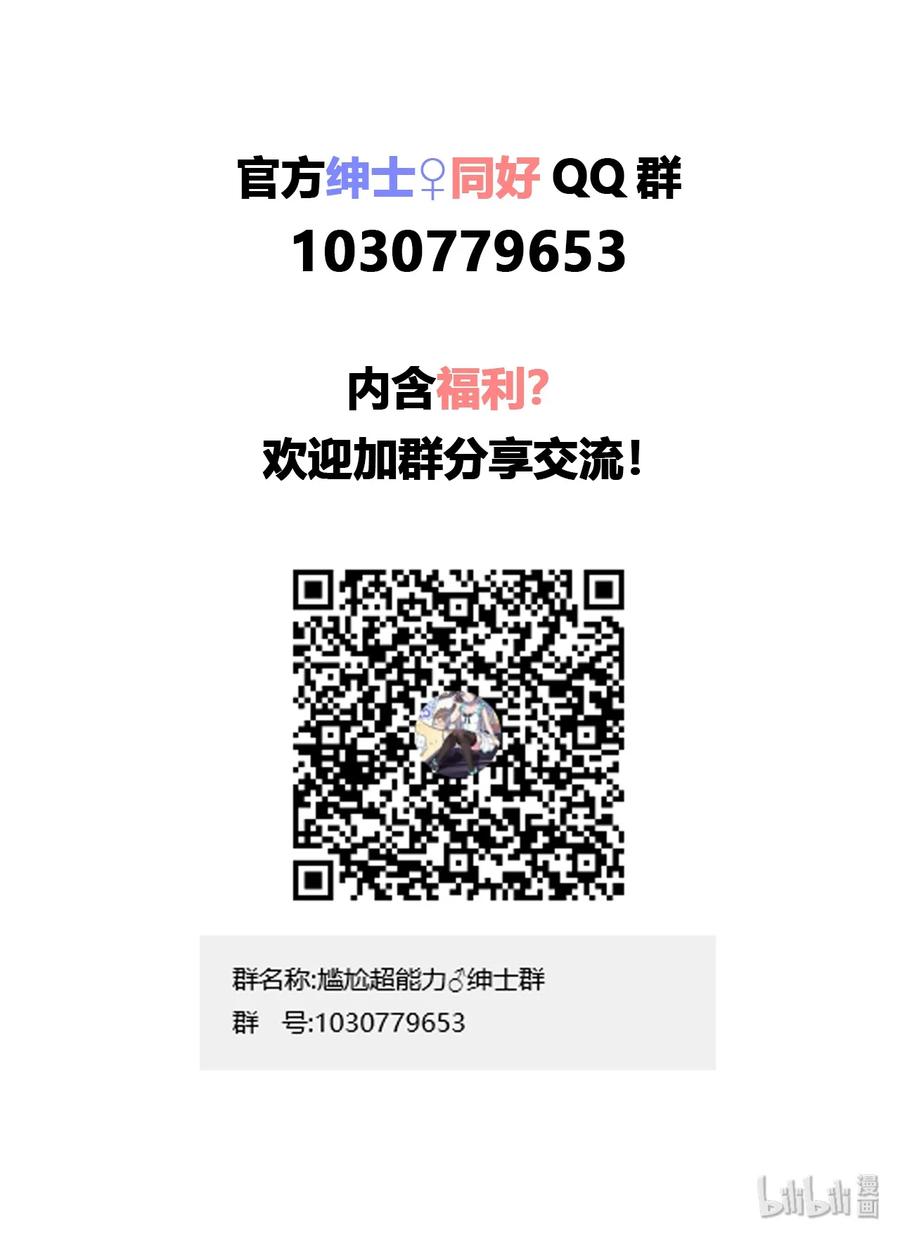 官方绅士♀同好 QQ 群
1030779653

内含福利?
欢迎加群分享交流!

群名称:尴尬超能力♂绅士群
群　号:1030779653

bilibili 漫画